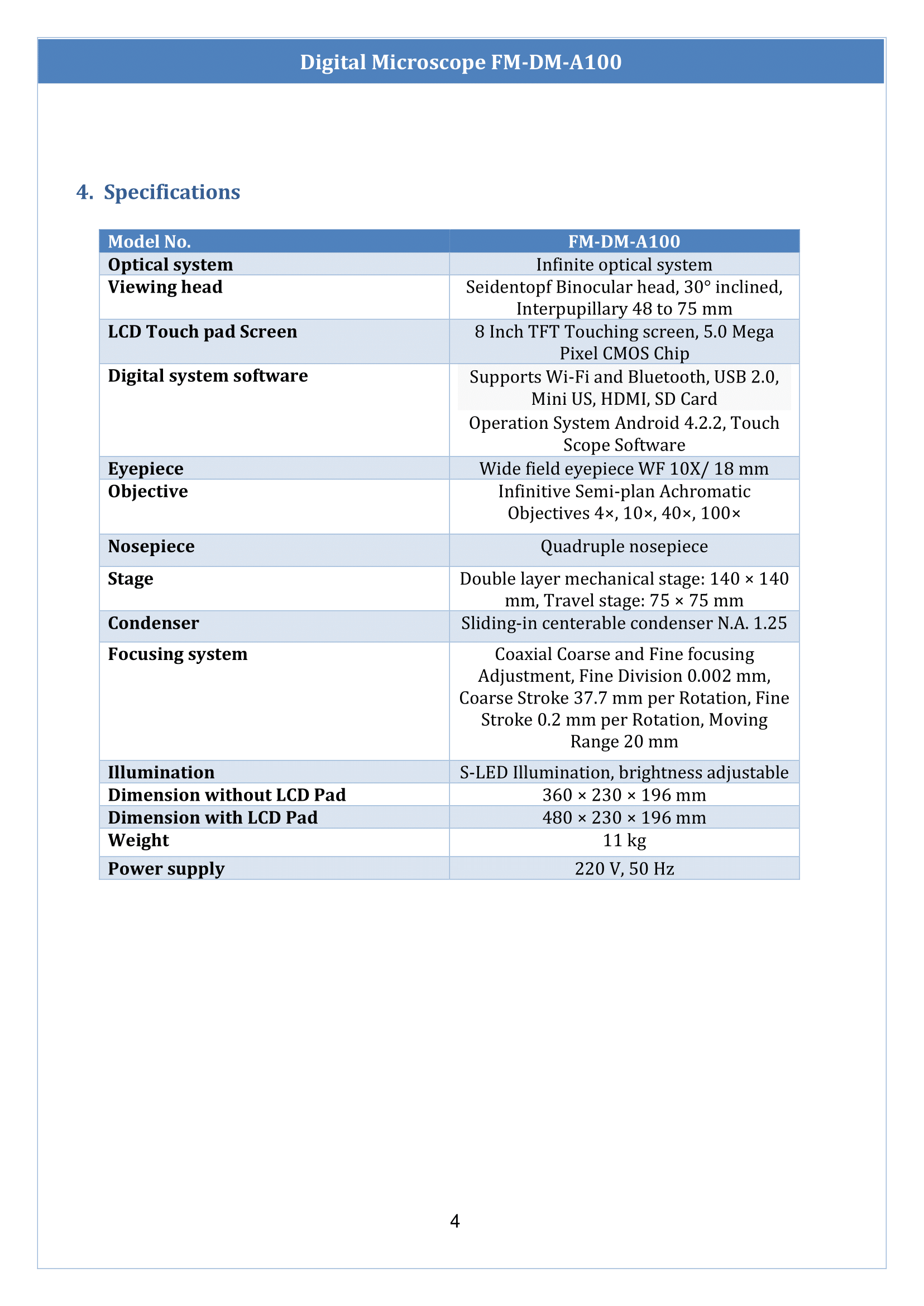 Digital Microscope FM-DM-A100

4. Specifications

| Model No. | FM-DM-A100 |
|---|---|
| Optical system | Infinite optical system |
| Viewing head | Seidentopf Binocular head, 30° inclined, Interpupillary 48 to 75 mm |
| LCD Touch pad Screen | 8 Inch TFT Touching screen, 5.0 Mega Pixel CMOS Chip |
| Digital system software | Supports Wi-Fi and Bluetooth, USB 2.0, Mini US, HDMI, SD Card Operation System Android 4.2.2, Touch Scope Software |
| Eyepiece | Wide field eyepiece WF 10X/ 18 mm |
| Objective | Infinitive Semi-plan Achromatic Objectives 4×, 10×, 40×, 100× |
| Nosepiece | Quadruple nosepiece |
| Stage | Double layer mechanical stage: 140 × 140 mm, Travel stage: 75 × 75 mm |
| Condenser | Sliding-in centerable condenser N.A. 1.25 |
| Focusing system | Coaxial Coarse and Fine focusing Adjustment, Fine Division 0.002 mm, Coarse Stroke 37.7 mm per Rotation, Fine Stroke 0.2 mm per Rotation, Moving Range 20 mm |
| Illumination | S-LED Illumination, brightness adjustable |
| Dimension without LCD Pad | 360 × 230 × 196 mm |
| Dimension with LCD Pad | 480 × 230 × 196 mm |
| Weight | 11 kg |
| Power supply | 220 V, 50 Hz |

4